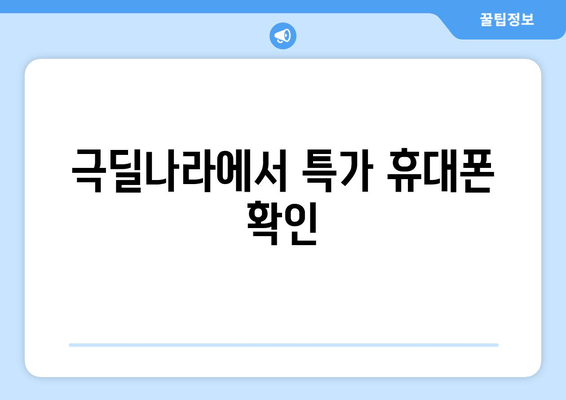 꿀팁정보

극딜나라에서 특가 휴대폰 확인